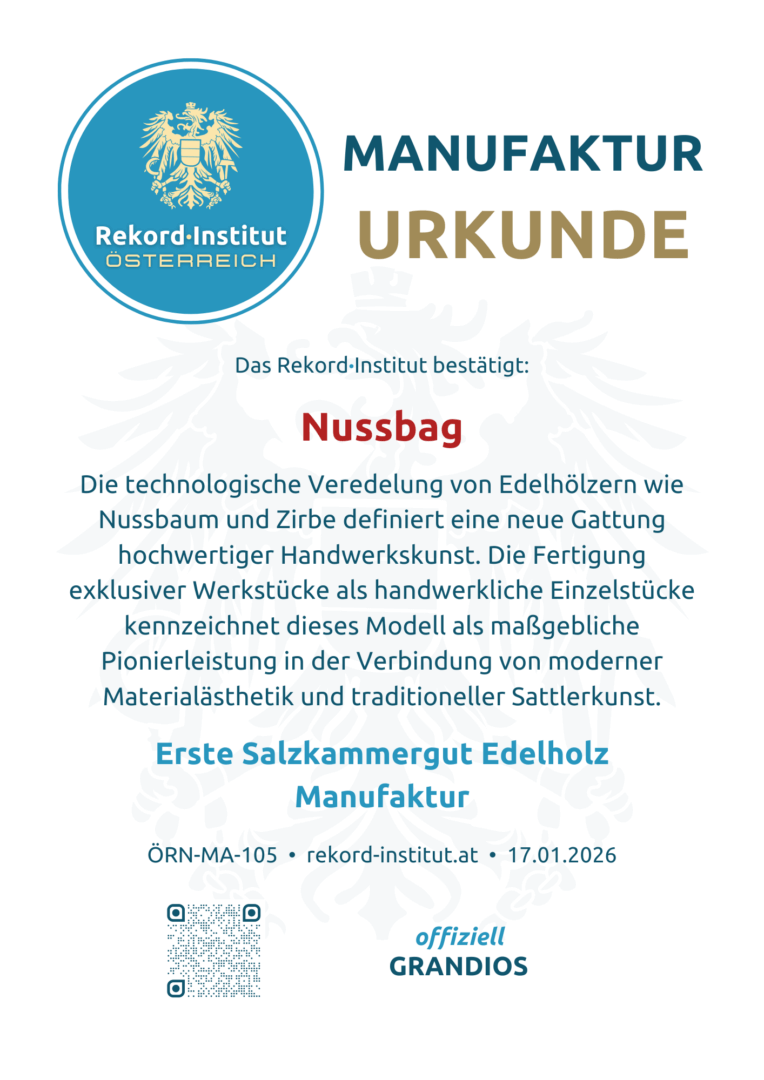 Rekord·Institut
ÖSTERREICH

MANUFAKTUR
URKUNDE

Das Rekord·Institut bestätigt:

Nussbag

Die technologische Veredelung von Edelhölzern wie Nussbaum und Zirbe definiert eine neue Gattung hochwertiger Handwerkskunst. Die Fertigung exklusiver Werkstücke als handwerkliche Einzelstücke kennzeichnet dieses Modell als maßgebliche Pionierleistung in der Verbindung von moderner Materialästhetik und traditioneller Sattlerkunst.

Erste Salzkammergut Edelholz Manufaktur

ÖRN-MA-105 • rekord-institut.at • 17.01.2026

offiziell
GRANDIOS